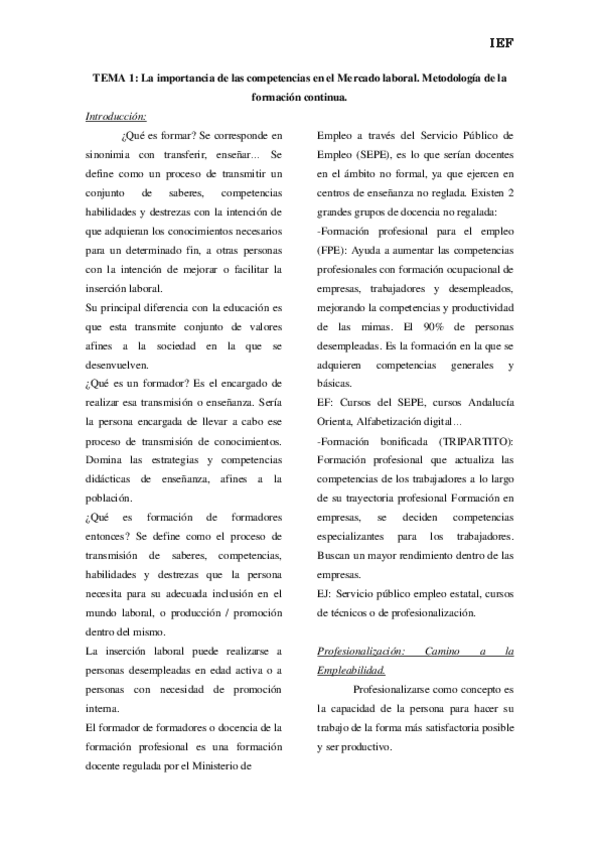 IEF

TEMA 1: La importancia de las competencias en el Mercado laboral. Metodología de la formación continua.

Introducción:

¿Qué es formar? Se corresponde en sinonimia con transferir, enseñar… Se define como un proceso de transmitir un conjunto de saberes, competencias habilidades y destrezas con la intención de que adquieran los conocimientos necesarios para un determinado fin, a otras personas con la intención de mejorar o facilitar la inserción laboral.

Su principal diferencia con la educación es que esta transmite conjunto de valores afines a la sociedad en la que se desenvuelven.

¿Qué es un formador? Es el encargado de realizar esa transmisión o enseñanza. Sería la persona encargada de llevar a cabo ese proceso de transmisión de conocimientos. Domina las estrategias y competencias didácticas de enseñanza, afines a la población.

¿Qué es formación de formadores entonces? Se define como el proceso de transmisión de saberes, competencias, habilidades y destrezas que la persona necesita para su adecuada inclusión en el mundo laboral, o producción / promoción dentro del mismo.

La inserción laboral puede realizarse a personas desempleadas en edad activa o a personas con necesidad de promoción interna.

El formador de formadores o docencia de la formación profesional es una formación docente regulada por el Ministerio de Empleo a través del Servicio Público de Empleo (SEPE), es lo que serían docentes en el ámbito no formal, ya que ejercen en centros de enseñanza no reglada. Existen 2 grandes grupos de docencia no regalada:

-Formación profesional para el empleo (FPE): Ayuda a aumentar las competencias profesionales con formación ocupacional de empresas, trabajadores y desempleados, mejorando la competencias y productividad de las mimas. El 90% de personas desempleadas. Es la formación en la que se adquieren competencias generales y básicas.

EF: Cursos del SEPE, cursos Andalucía Orienta, Alfabetización digital…

-Formación bonificada (TRIPARTITO): Formación profesional que actualiza las competencias de los trabajadores a lo largo de su trayectoria profesional Formación en empresas, se deciden competencias especializantes para los trabajadores. Buscan un mayor rendimiento dentro de las empresas.

EJ: Servicio público empleo estatal, cursos de técnicos o de profesionalización.

Profesionalización: Camino a la Empleabilidad.

Profesionalizarse como concepto es la capacidad de la persona para hacer su trabajo de la forma más satisfactoria posible y ser productivo.